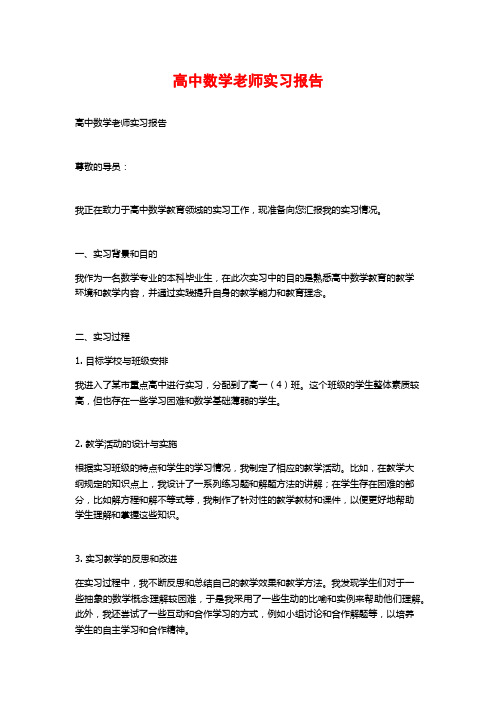 高中数学老师实习报告

高中数学老师实习报告

尊敬的导员：

我正在致力于高中数学教育领域的实习工作，现准备向您汇报我的实习情况。

一、实习背景和目的

我作为一名数学专业的本科毕业生，在此次实习中的目的是熟悉高中数学教育的教学环境和教学内容，并通过实践提升自身的教学能力和教育理念。

二、实习过程

1. 目标学校与班级安排

我进入了某市重点高中进行实习，分配到了高一（4）班。这个班级的学生整体素质较高，但也存在一些学习困难和数学基础薄弱的学生。

2. 教学活动的设计与实施

根据实习班级的特点和学生的学习情况，我制定了相应的教学活动。比如，在教学大纲规定的知识点上，我设计了一系列练习题和解题方法的讲解；在学生存在困难的部分，比如解方程和解不等式等，我制作了针对性的教学教材和课件，以便更好地帮助学生理解和掌握这些知识。

3. 实习教学的反思和改进

在实习过程中，我不断反思和总结自己的教学效果和教学方法。我发现学生们对于一些抽象的数学概念理解较困难，于是我采用了一些生动的比喻和实例来帮助他们理解。此外，我还尝试了一些互动和合作学习的方式，例如小组讨论和合作解题等，以培养学生的自主学习和合作精神。